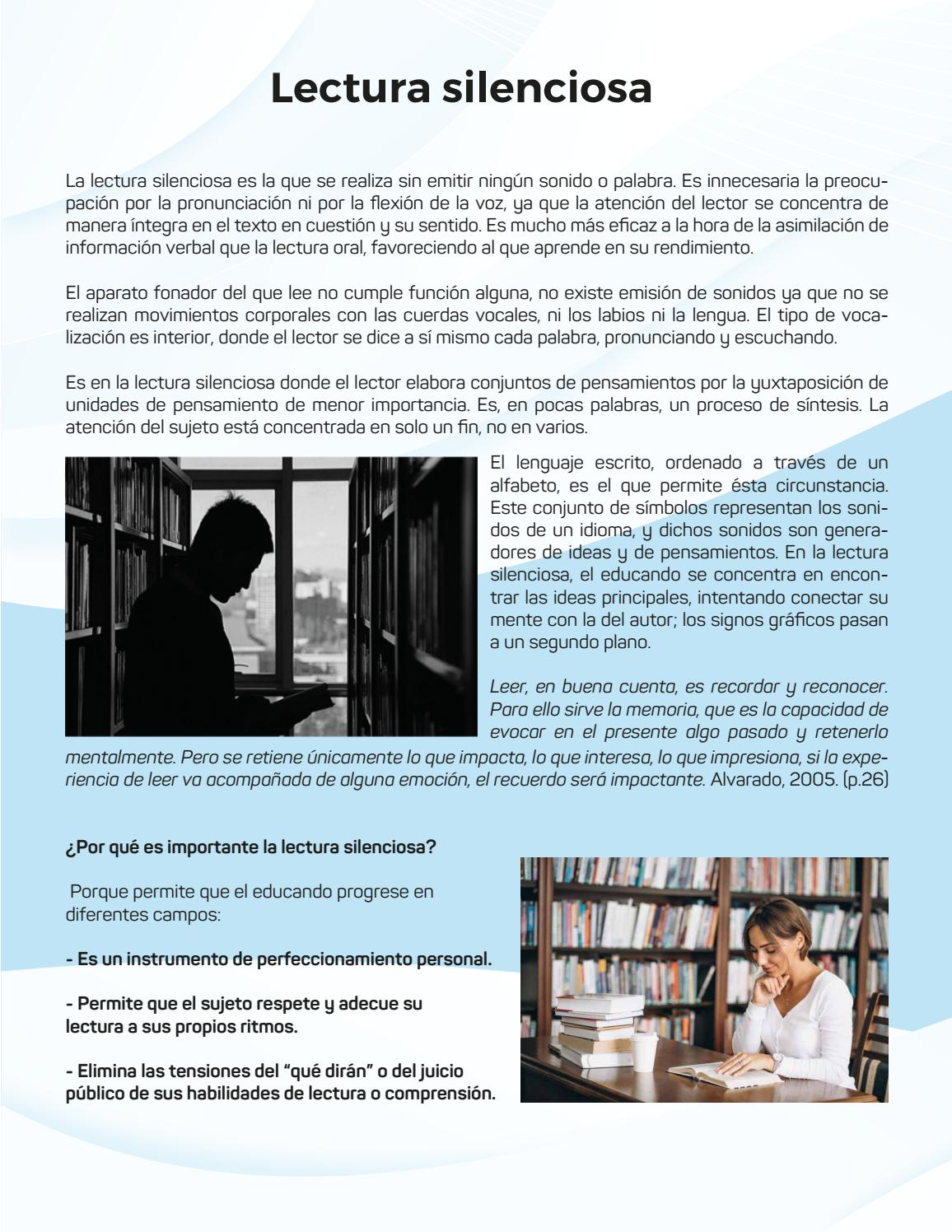 Lectura silenciosa

La lectura silenciosa es la que se realiza sin emitir ningún sonido o palabra. Es innecesaria la preocupación por la pronunciación ni por la flexión de la voz, ya que la atención del lector se concentra de manera íntegra en el texto en cuestión y su sentido. Es mucho más eficaz a la hora de la asimilación de información verbal que la lectura oral, favoreciendo al que aprende en su rendimiento.

El aparato fonador del que lee no cumple función alguna, no existe emisión de sonidos ya que no se realizan movimientos corporales con las cuerdas vocales, ni los labios ni la lengua. El tipo de vocalización es interior, donde el lector se dice a sí mismo cada palabra, pronunciando y escuchando.

Es en la lectura silenciosa donde el lector elabora conjuntos de pensamientos por la yuxtaposición de unidades de pensamiento de menor importancia. Es, en pocas palabras, un proceso de síntesis. La atención del sujeto está concentrada en solo un fin, no en varios.

El lenguaje escrito, ordenado a través de un alfabeto, es el que permite ésta circunstancia. Este conjunto de símbolos representan los sonidos de un idioma, y dichos sonidos son generadores de ideas y de pensamientos. En la lectura silenciosa, el educando se concentra en encontrar las ideas principales, intentando conectar su mente con la del autor; los signos gráficos pasan a un segundo plano.

Leer, en buena cuenta, es recordar y reconocer. Para ello sirve la memoria, que es la capacidad de evocar en el presente algo pasado y retenerlo mentalmente. Pero se retiene únicamente lo que impacta, lo que interesa, lo que impresiona, si la experiencia de leer va acompañada de alguna emoción, el recuerdo será impactante. Alvarado, 2005. (p.26)

¿Por qué es importante la lectura silenciosa?

Porque permite que el educando progrese en diferentes campos:

- Es un instrumento de perfeccionamiento personal.

- Permite que el sujeto respete y adecue su lectura a sus propios ritmos.

- Elimina las tensiones del "qué dirán" o del juicio público de sus habilidades de lectura o comprensión.